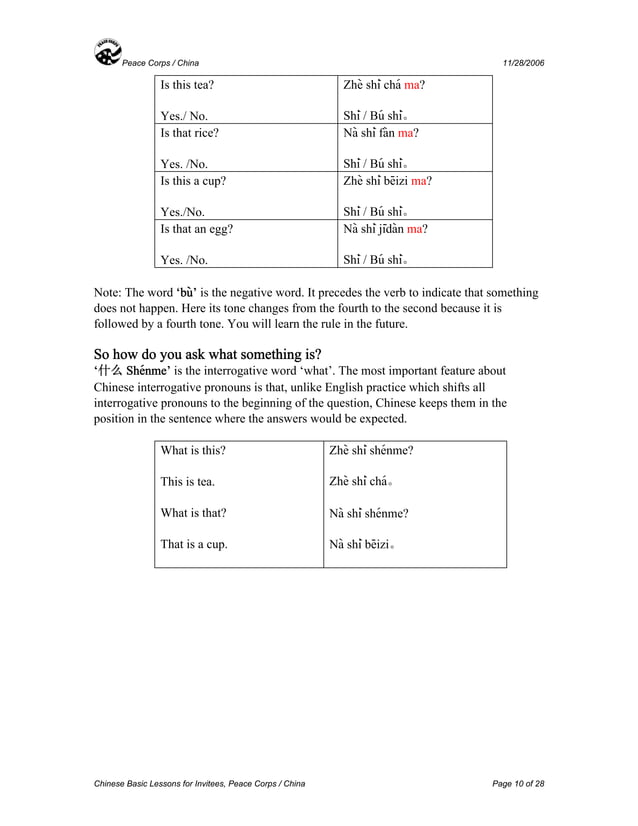 Peace Corps / China 11/28/2006

| Is this tea?<br><br>Yes./ No. | Zhè shì chá ma?<br><br>Shì / Bú shì。 |
|---|---|
| Is that rice?<br><br>Yes. /No. | Nà shì fàn ma?<br><br>Shì / Bú shì。 |
| Is this a cup?<br><br>Yes./No. | Zhè shì bēizi ma?<br><br>Shì / Bú shì。 |
| Is that an egg?<br><br>Yes. /No. | Nà shì jīdàn ma?<br><br>Shì / Bú shì。 |

Note: The word 'bù' is the negative word. It precedes the verb to indicate that something does not happen. Here its tone changes from the fourth to the second because it is followed by a fourth tone. You will learn the rule in the future.

So how do you ask what something is?
'什么 Shénme' is the interrogative word 'what'. The most important feature about Chinese interrogative pronouns is that, unlike English practice which shifts all interrogative pronouns to the beginning of the question, Chinese keeps them in the position in the sentence where the answers would be expected.

| What is this?<br><br>This is tea.<br><br>What is that?<br><br>That is a cup. | Zhè shì shénme?<br><br>Zhè shì chá。<br><br>Nà shì shénme?<br><br>Nà shì bēizi。 |
|---|---|

Chinese Basic Lessons for Invitees, Peace Corps / China Page 10 of 28